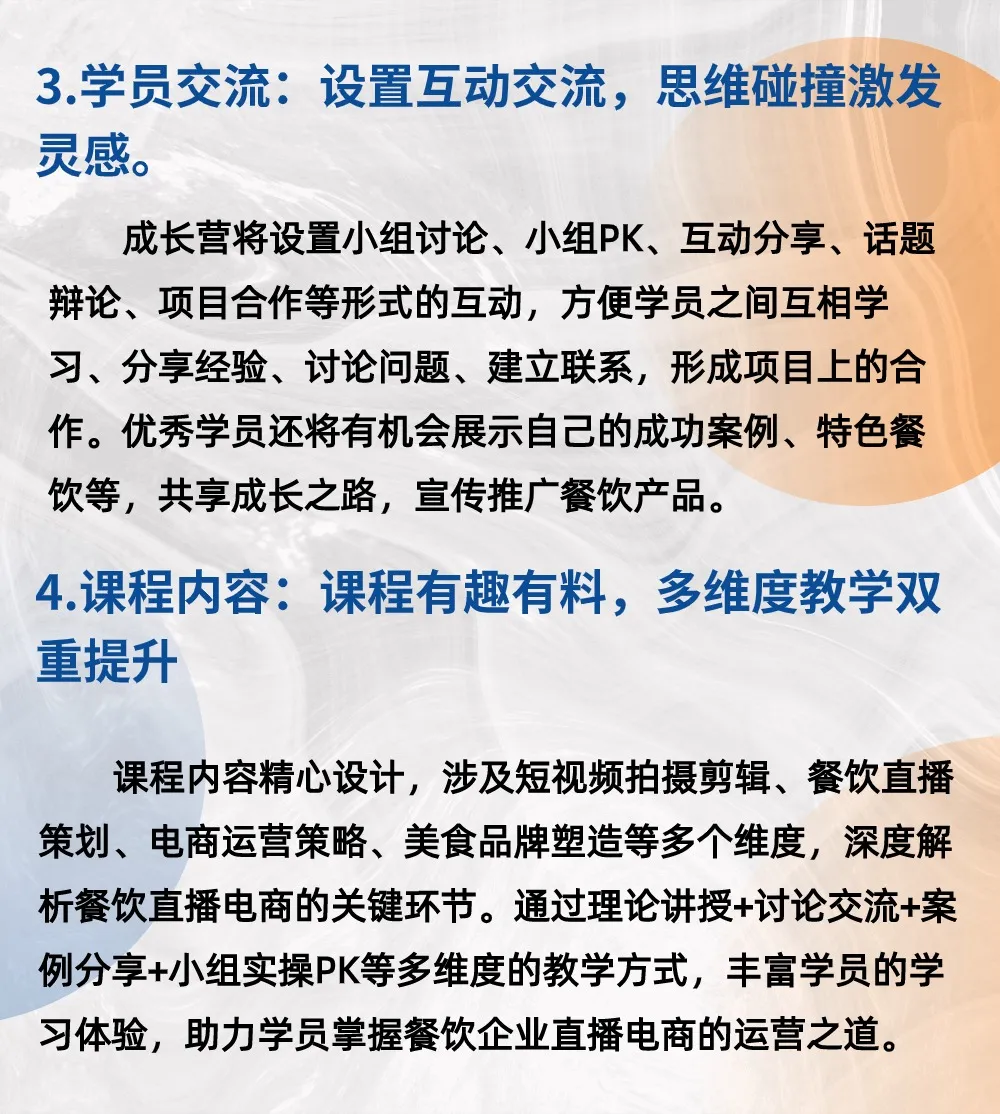 3.学员交流：设置互动交流，思维碰撞激发灵感。

成长营将设置小组讨论、小组PK、互动分享、话题辩论、项目合作等形式的互动，方便学员之间互相学习、分享经验、讨论问题、建立联系，形成项目上的合作。优秀学员还将有机会展示自己的成功案例、特色餐饮等，共享成长之路，宣传推广餐饮产品。

4.课程内容：课程有趣有料，多维度教学双重提升

课程内容精心设计，涉及短视频拍摄剪辑、餐饮直播策划、电商运营策略、美食品牌塑造等多个维度，深度解析餐饮直播电商的关键环节。通过理论讲授+讨论交流+案例分享+小组实操PK等多维度的教学方式，丰富学员的学习体验，助力学员掌握餐饮企业直播电商的运营之道。